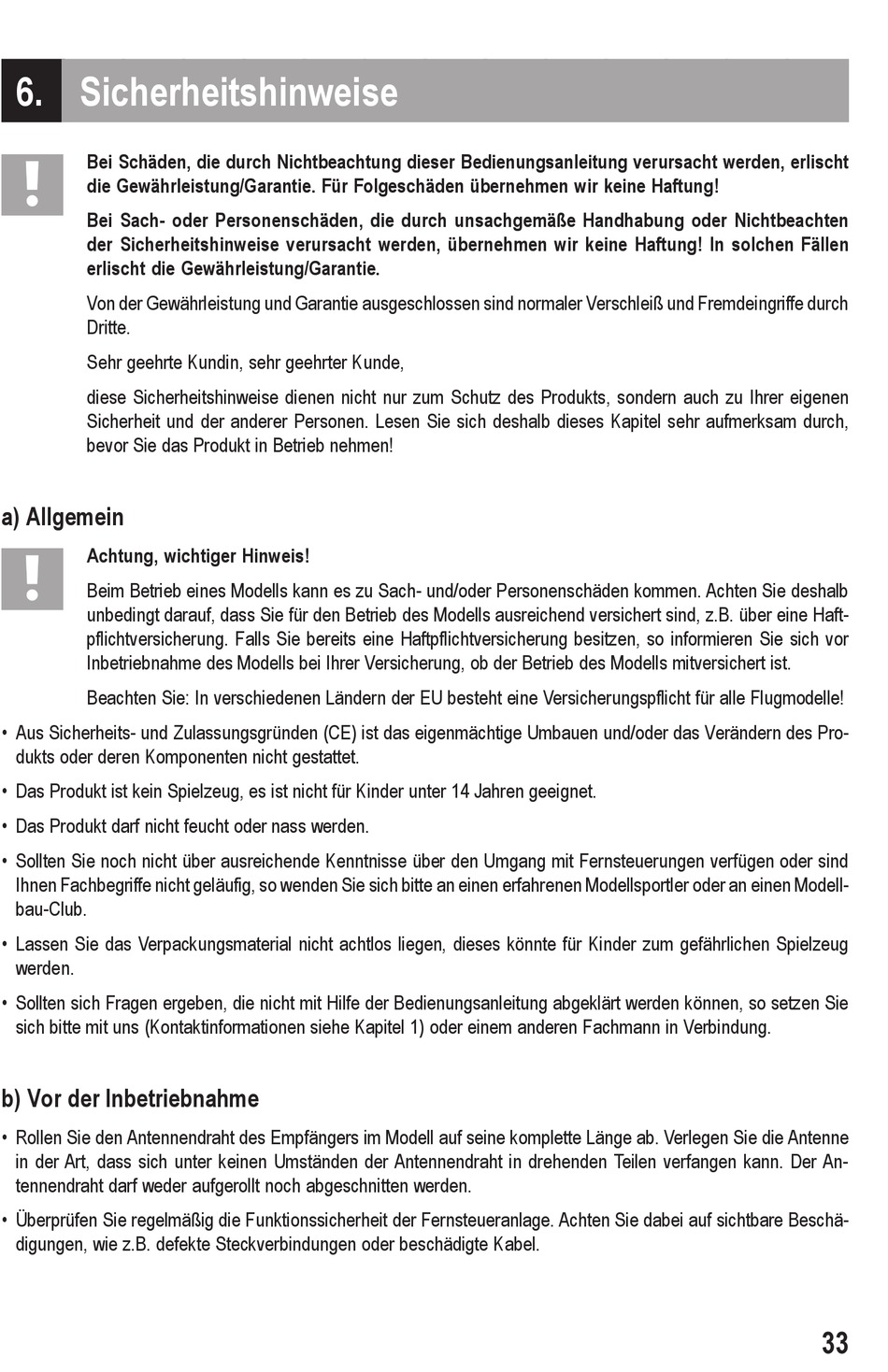 6. Sicherheitshinweise

!

Bei Schäden, die durch Nichtbeachtung dieser Bedienungsanleitung verursacht werden, erlischt die Gewährleistung/Garantie. Für Folgeschäden übernehmen wir keine Haftung!

Bei Sach- oder Personenschäden, die durch unsachgemäße Handhabung oder Nichtbeachten der Sicherheitshinweise verursacht werden, übernehmen wir keine Haftung! In solchen Fällen erlischt die Gewährleistung/Garantie.

Von der Gewährleistung und Garantie ausgeschlossen sind normaler Verschleiß und Fremdeingriffe durch Dritte.

Sehr geehrte Kundin, sehr geehrter Kunde,

diese Sicherheitshinweise dienen nicht nur zum Schutz des Produkts, sondern auch zu Ihrer eigenen Sicherheit und der anderer Personen. Lesen Sie sich deshalb dieses Kapitel sehr aufmerksam durch, bevor Sie das Produkt in Betrieb nehmen!

a) Allgemein

!

Achtung, wichtiger Hinweis!

Beim Betrieb eines Modells kann es zu Sach- und/oder Personenschäden kommen. Achten Sie deshalb unbedingt darauf, dass Sie für den Betrieb des Modells ausreichend versichert sind, z.B. über eine Haftpflichtversicherung. Falls Sie bereits eine Haftpflichtversicherung besitzen, so informieren Sie sich vor Inbetriebnahme des Modells bei Ihrer Versicherung, ob der Betrieb des Modells mitversichert ist.

Beachten Sie: In verschiedenen Ländern der EU besteht eine Versicherungspflicht für alle Flugmodelle!

• Aus Sicherheits- und Zulassungsgründen (CE) ist das eigenmächtige Umbauen und/oder das Verändern des Produkts oder deren Komponenten nicht gestattet.

• Das Produkt ist kein Spielzeug, es ist nicht für Kinder unter 14 Jahren geeignet.

• Das Produkt darf nicht feucht oder nass werden.

• Sollten Sie noch nicht über ausreichende Kenntnisse über den Umgang mit Fernsteuerungen verfügen oder sind Ihnen Fachbegriffe nicht geläufig, so wenden Sie sich bitte an einen erfahrenen Modellsportler oder an einen Modellbau-Club.

• Lassen Sie das Verpackungsmaterial nicht achtlos liegen, dieses könnte für Kinder zum gefährlichen Spielzeug werden.

• Sollten sich Fragen ergeben, die nicht mit Hilfe der Bedienungsanleitung abgeklärt werden können, so setzen Sie sich bitte mit uns (Kontaktinformationen siehe Kapitel 1) oder einem anderen Fachmann in Verbindung.

b) Vor der Inbetriebnahme

• Rollen Sie den Antennendraht des Empfängers im Modell auf seine komplette Länge ab. Verlegen Sie die Antenne in der Art, dass sich unter keinen Umständen der Antennendraht in drehenden Teilen verfangen kann. Der Antennendraht darf weder aufgerollt noch abgeschnitten werden.

• Überprüfen Sie regelmäßig die Funktionssicherheit der Fernsteueranlage. Achten Sie dabei auf sichtbare Beschädigungen, wie z.B. defekte Steckverbindungen oder beschädigte Kabel.

33